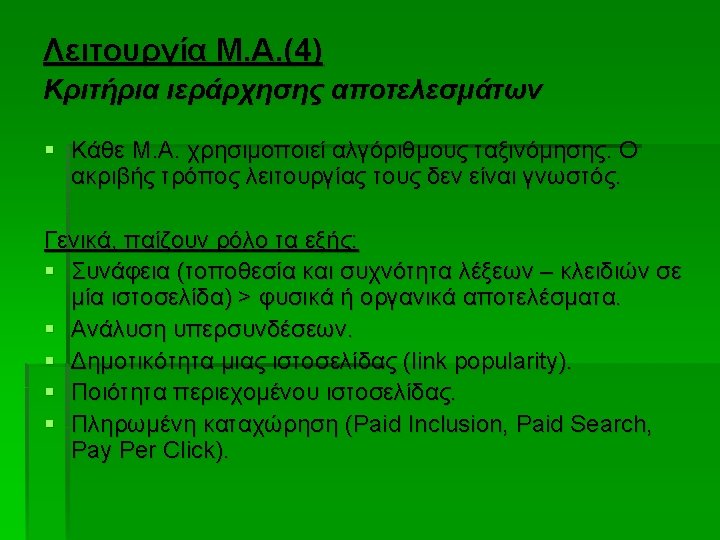 Λειτουργία Μ.Α.(4)
Κριτήρια ιεράρχησης αποτελεσμάτων

Κάθε Μ.Α. χρησιμοποιεί αλγόριθμους ταξινόμησης. Ο ακριβής τρόπος λειτουργίας τους δεν είναι γνωστός.

Γενικά, παίζουν ρόλο τα εξής:
Συνάφεια (τοποθεσία και συχνότητα λέξεων – κλειδιών σε μία ιστοσελίδα) > φυσικά ή οργανικά αποτελέσματα.
Ανάλυση υπερσυνδέσεων.
Δημοτικότητα μιας ιστοσελίδας (link popularity).
Ποιότητα περιεχομένου ιστοσελίδας.
Πληρωμένη καταχώρηση (Paid Inclusion, Paid Search, Pay Per Click).